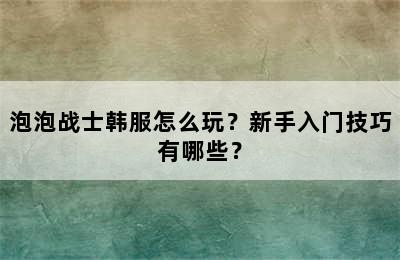 泡泡战士韩服怎么玩？新手入门技巧有哪些？